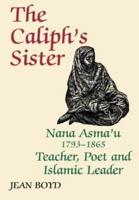 The Caliph's Sister

Nana Asma'u
1793–1865
Teacher, Poet and Islamic Leader

JEAN BOYD